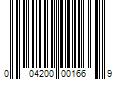 0 04200 00166 9